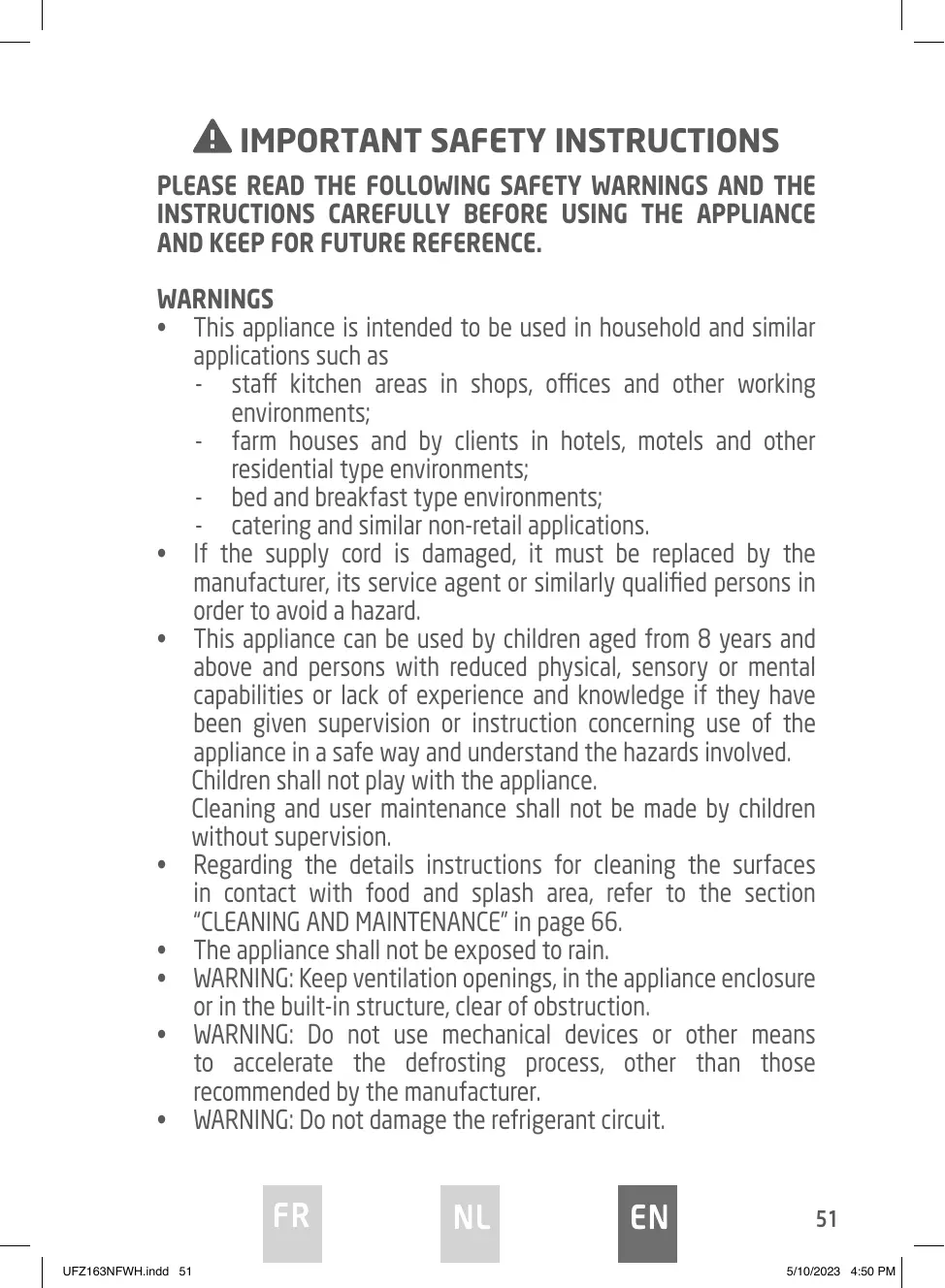 IMPORTANT SAFETY INSTRUCTIONS

PLEASE READ THE FOLLOWING SAFETY WARNINGS AND THE INSTRUCTIONS CAREFULLY BEFORE USING THE APPLIANCE AND KEEP FOR FUTURE REFERENCE.

WARNINGS
• This appliance is intended to be used in household and similar applications such as
- staff kitchen areas in shops, offices and other working environments;
- farm houses and by clients in hotels, motels and other residential type environments;
- bed and breakfast type environments;
- catering and similar non-retail applications.
• If the supply cord is damaged, it must be replaced by the manufacturer, its service agent or similarly qualified persons in order to avoid a hazard.
• This appliance can be used by children aged from 8 years and above and persons with reduced physical, sensory or mental capabilities or lack of experience and knowledge if they have been given supervision or instruction concerning use of the appliance in a safe way and understand the hazards involved.
Children shall not play with the appliance.
Cleaning and user maintenance shall not be made by children without supervision.
• Regarding the details instructions for cleaning the surfaces in contact with food and splash area, refer to the section “CLEANING AND MAINTENANCE” in page 66.
• The appliance shall not be exposed to rain.
• WARNING: Keep ventilation openings, in the appliance enclosure or in the built-in structure, clear of obstruction.
• WARNING: Do not use mechanical devices or other means to accelerate the defrosting process, other than those recommended by the manufacturer.
• WARNING: Do not damage the refrigerant circuit.

FR NL EN 51

UFZ163NFWH.indd 51 5/10/2023 4:50 PM